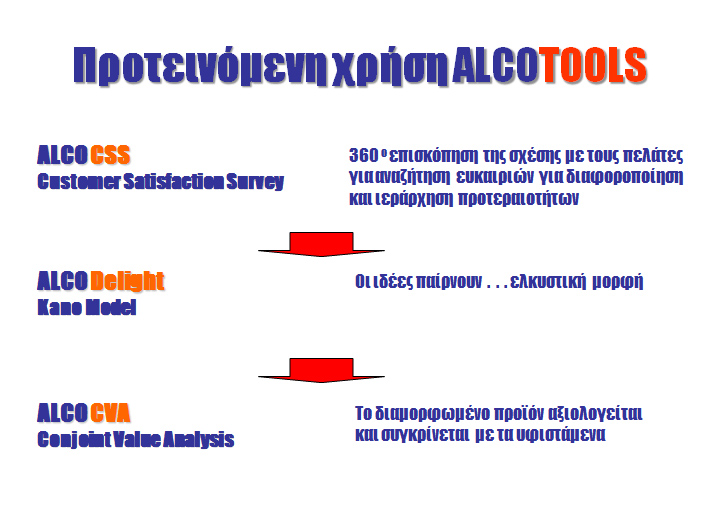 Προτεινόμενη χρήση ALCOTOOLS

ALCO CSS
Customer Satisfaction Survey

360 º επισκόπηση της σχέσης με τους πελάτες για αναζήτηση ευκαιριών για διαφοροποίηση και ιεράρχηση προτεραιοτήτων

ALCO Delight
Kano Model

Οι ιδέες παίρνουν . . . ελκυστική μορφή

ALCO CVA
Conjoint Value Analysis

Το διαμορφωμένο προϊόν αξιολογείται και συγκρίνεται με τα υφιστάμενα